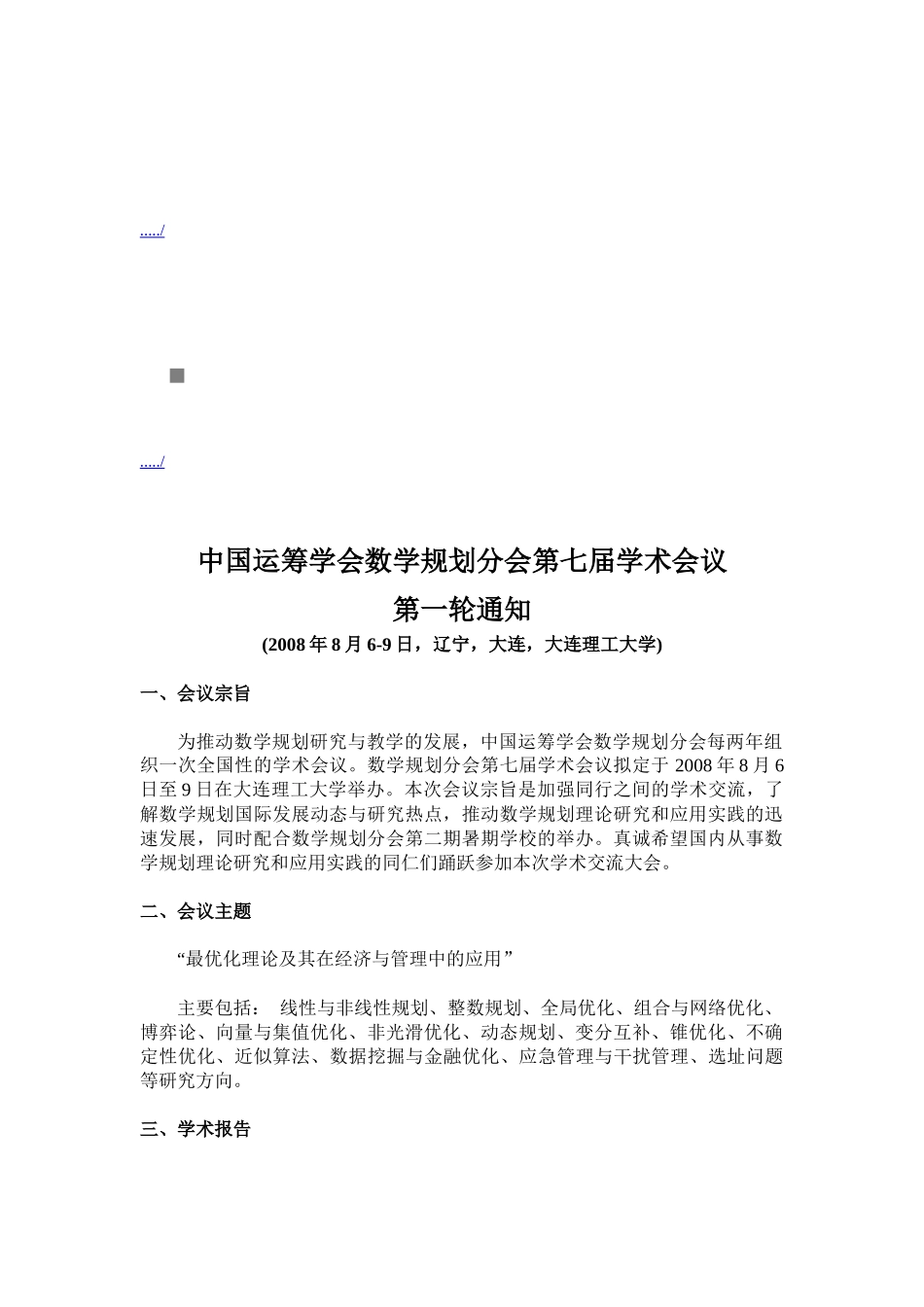 ...../

...../

中国运筹学会数学规划分会第七届学术会议

第一轮通知

(2008 年 8 月 6-9 日，辽宁，大连，大连理工大学)

一、会议宗旨

为推动数学规划研究与教学的发展，中国运筹学会数学规划分会每两年组织一次全国性的学术会议。数学规划分会第七届学术会议拟定于 2008 年 8 月 6 日至 9 日在大连理工大学举办。本次会议宗旨是加强同行之间的学术交流，了解数学规划国际发展动态与研究热点，推动数学规划理论研究和应用实践的迅速发展，同时配合数学规划分会第二期暑期学校的举办。真诚希望国内从事数学规划理论研究和应用实践的同仁们踊跃参加本次学术交流大会。

二、会议主题

“最优化理论及其在经济与管理中的应用”

主要包括： 线性与非线性规划、整数规划、全局优化、组合与网络优化、博弈论、向量与集值优化、非光滑优化、动态规划、变分互补、锥优化、不确定性优化、近似算法、数据挖掘与金融优化、应急管理与干扰管理、选址问题等研究方向。

三、学术报告